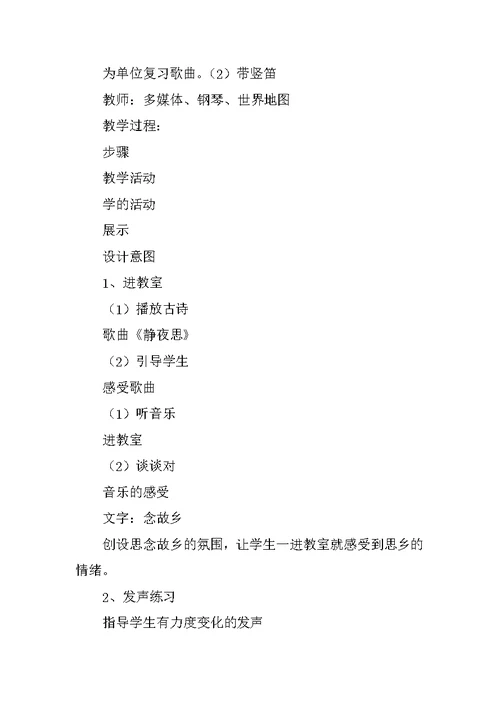 为单位复习歌曲。（2）带竖笛

教师：多媒体、钢琴、世界地图

教学过程：

步骤

教学活动

学的活动

展示

设计意图

1、进教室

（1）播放古诗

歌曲《静夜思》

（2）引导学生

感受歌曲

（1）听音乐

进教室

（2）谈谈对

音乐的感受

文字：念故乡

创设思念故乡的氛围，让学生一进教室就感受到思乡的情绪。

2、发声练习

指导学生有力度变化的发声